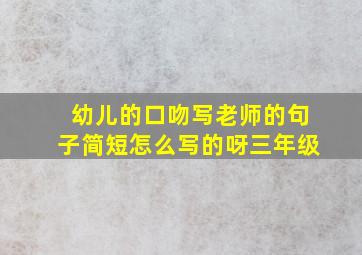 幼儿的口吻写老师的句子简短怎么写的呀三年级